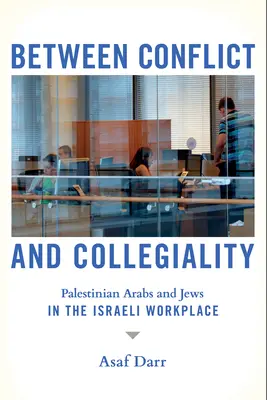 BETWEEN CONFLICT

AND COLLEGIALITY

Palestinian Arabs and Jews
IN THE ISRAELI WORKPLACE

Asaf Darr